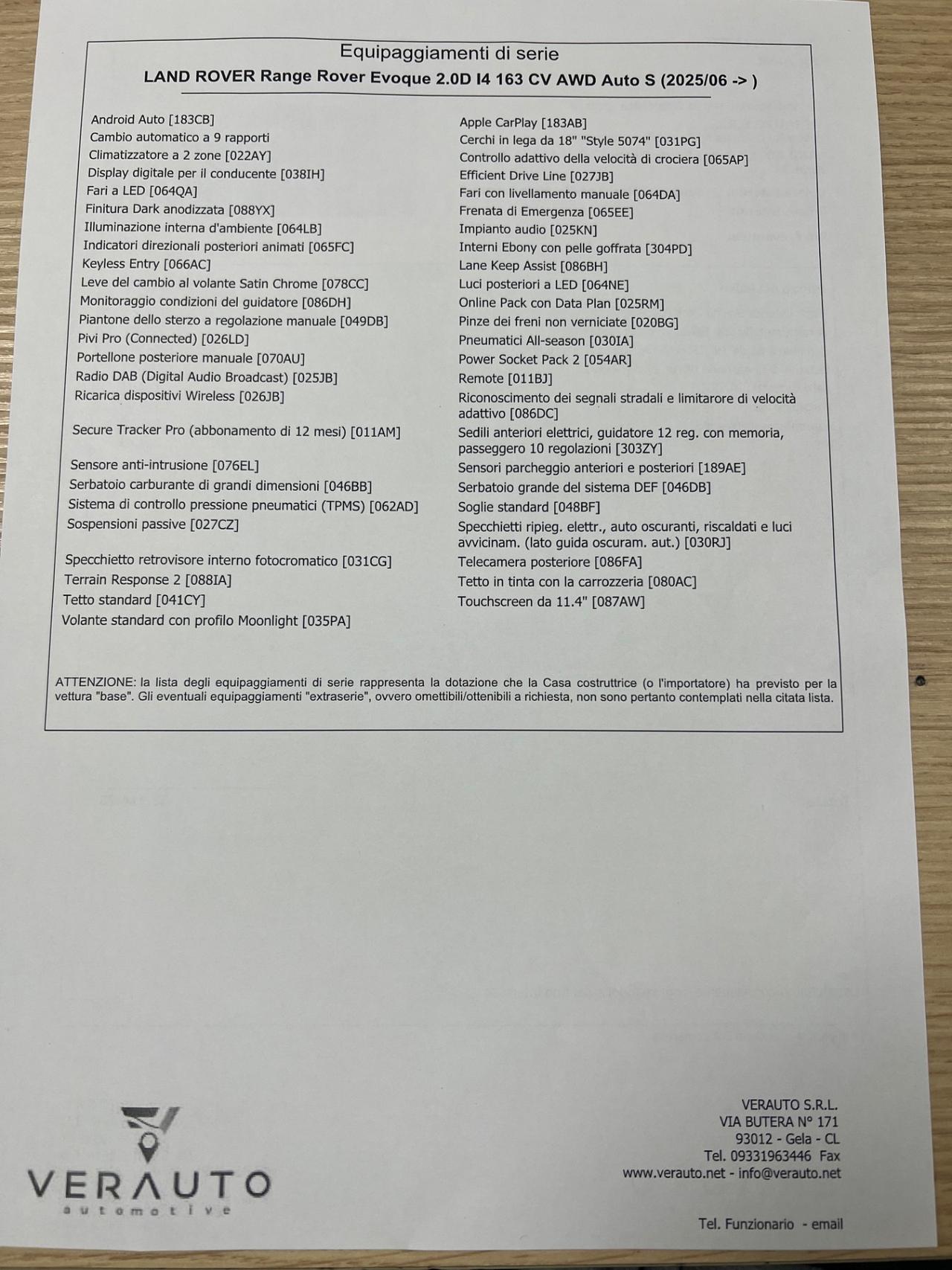 Equipaggiamenti di serie

LAND ROVER Range Rover Evoque 2.0D I4 163 CV AWD Auto S (2025/06 -> )

Android Auto [183CB]
Cambio automatico a 9 rapporti
Climatizzatore a 2 zone [022AY]
Display digitale per il conducente [038IH]
Fari a LED [064QA]
Finitura Dark anodizzata [088YX]
Illuminazione interna d'ambiente [064LB]
Indicatori direzionali posteriori animati [065FC]
Keyless Entry [066AC]
Leve del cambio al volante Satin Chrome [078CC]
Monitoraggio condizioni del guidatore [086DH]
Piantone dello sterzo a regolazione manuale [049DB]
Pivi Pro (Connected) [026LD]
Portellone posteriore manuale [070AU]
Radio DAB (Digital Audio Broadcast) [025JB]
Ricarica dispositivi Wireless [026JB]
Secure Tracker Pro (abbonamento di 12 mesi) [011AM]
Sensore anti-intrusione [076EL]
Serbatoio carburante di grandi dimensioni [046BB]
Sistema di controllo pressione pneumatici (TPMS) [062AD]
Sospensioni passive [027CZ]
Specchietto retrovisore interno fotocromatico [031CG]
Terrain Response 2 [088IA]
Tetto standard [041CY]
Volante standard con profilo Moonlight [035PA]

Apple CarPlay [183AB]
Cerchi in lega da 18" "Style 5074" [031PG]
Controllo adattivo della velocità di crociera [065AP]
Efficient Drive Line [027JB]
Fari con livellamento manuale [064DA]
Frenata di Emergenza [065EE]
Impianto audio [025KN]
Interni Ebony con pelle goffrata [304PD]
Lane Keep Assist [086BH]
Luci posteriori a LED [064NE]
Online Pack con Data Plan [025RM]
Pinze dei freni non verniciate [020BG]
Pneumatici All-season [030IA]
Power Socket Pack 2 [054AR]
Remote [011BJ]
Riconoscimento dei segnali stradali e limitarore di velocità adattivo [086DC]
Sedili anteriori elettrici, guidatore 12 reg. con memoria, passeggero 10 regolazioni [303ZY]
Sensori parcheggio anteriori e posteriori [189AE]
Serbatoio grande del sistema DEF [046DB]
Soglie standard [048BF]
Specchietti ripieg. elettr., auto oscuranti, riscaldati e luci avvicinam. (lato guida oscuram. aut.) [030RJ]
Telecamera posteriore [086FA]
Tetto in tinta con la carrozzeria [080AC]
Touchscreen da 11.4" [087AW]

ATTENZIONE: la lista degli equipaggiamenti di serie rappresenta la dotazione che la Casa costruttrice (o l'importatore) ha previsto per la vettura "base". Gli eventuali equipaggiamenti "extraserie", ovvero omettibili/ottenibili a richiesta, non sono pertanto contemplati nella citata lista.

VERAUTO
automotive

VERAUTO S.R.L.
VIA BUTERA N° 171
93012 - Gela - CL
Tel. 09331963446 Fax
www.verauto.net - info@verauto.net

Tel. Funzionario - email